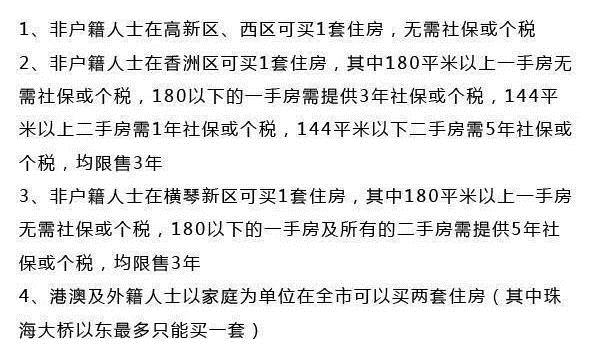 1、非户籍人士在高新区、西区可买1套住房，无需社保或个税

2、非户籍人士在香洲区可买1套住房，其中180平米以上一手房无需社保或个税，180以下的一手房需提供3年社保或个税，144平米以上二手房需1年社保或个税，144平米以下二手房需5年社保或个税，均限售3年

3、非户籍人士在横琴新区可买1套住房，其中180平米以上一手房无需社保或个税，180以下的一手房及所有的二手房需提供5年社保或个税，均限售3年

4、港澳及外籍人士以家庭为单位在全市可以买两套住房（其中珠海大桥以东最多只能买一套）